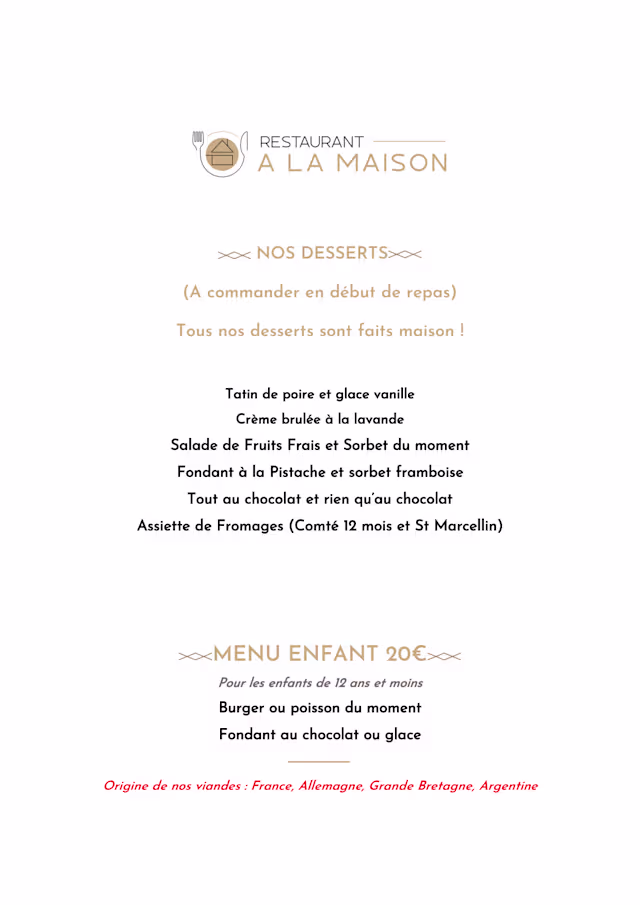 RESTAURANT
A LA MAISON

NOS DESSERTS

(A commander en début de repas)

Tous nos desserts sont faits maison !

Tatin de poire et glace vanille
Crème brulée à la lavande
Salade de Fruits Frais et Sorbet du moment
Fondant à la Pistache et sorbet framboise
Tout au chocolat et rien qu'au chocolat
Assiette de Fromages (Comté 12 mois et St Marcellin)

MENU ENFANT 20€

Pour les enfants de 12 ans et moins
Burger ou poisson du moment
Fondant au chocolat ou glace

Origine de nos viandes : France, Allemagne, Grande Bretagne, Argentine